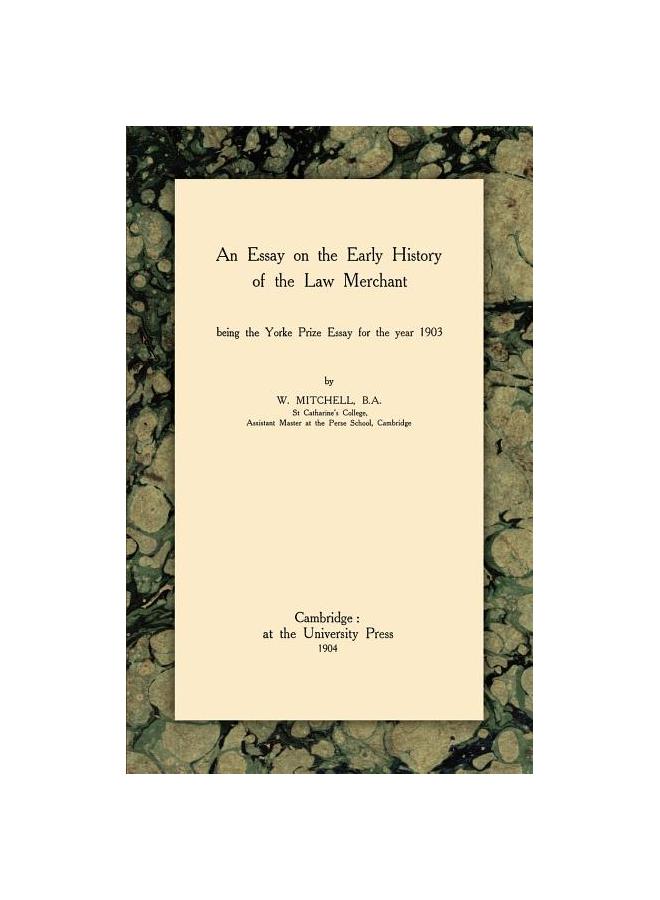 An Essay on the Early History of the Law Merchant

being the Yorke Prize Essay for the year 1903

by

W. MITCHELL, B.A.
St Catharine's College,
Assistant Master at the Perse School, Cambridge

Cambridge :
at the University Press
1904